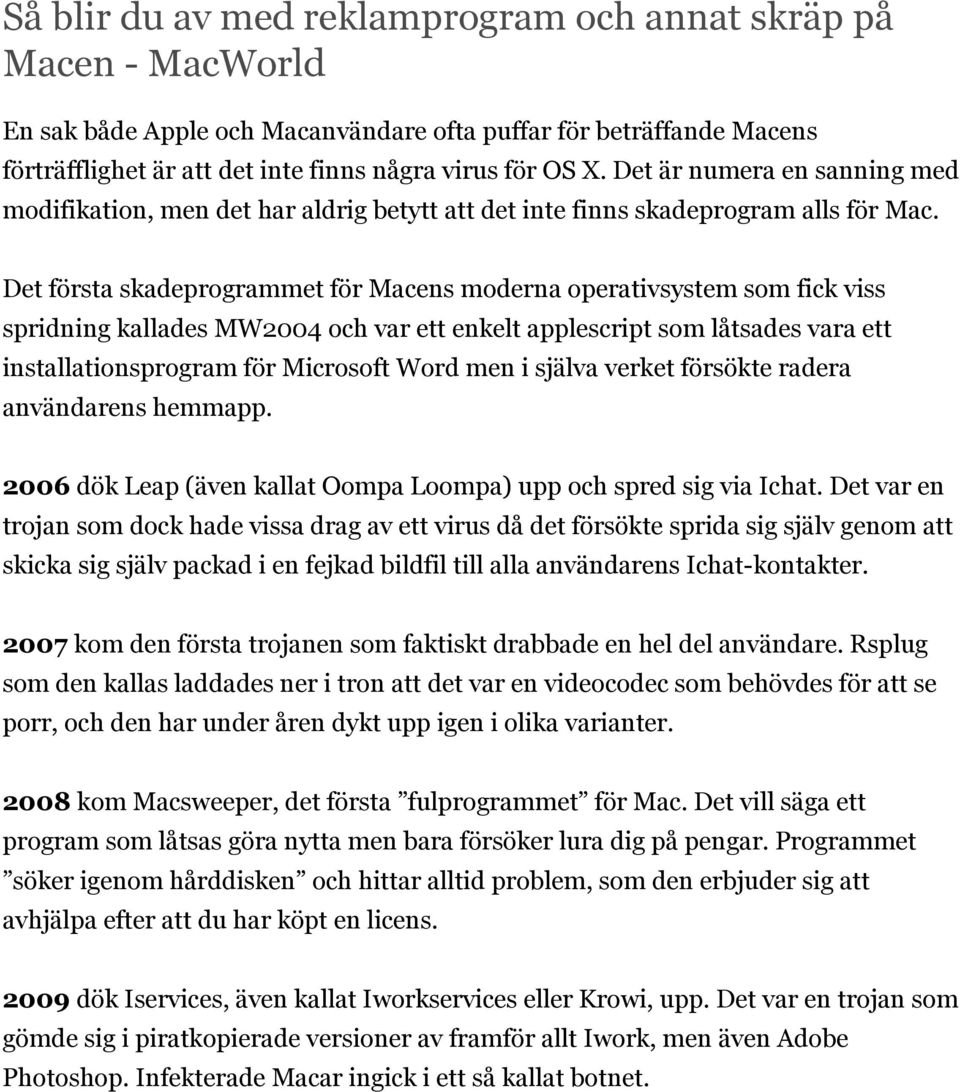 Så blir du av med reklamprogram och annat skräp på Macen - MacWorld

En sak både Apple och Macanvändare ofta puffar för beträffande Macens förträfflighet är att det inte finns några virus för OS X. Det är numera en sanning med modifikation, men det har aldrig betytt att det inte finns skadeprogram alls för Mac.

Det första skadeprogrammet för Macens moderna operativsystem som fick viss spridning kallades MW2004 och var ett enkelt applescript som låtsades vara ett installationsprogram för Microsoft Word men i själva verket försökte radera användarens hemmapp.

2006 dök Leap (även kallat Oompa Loompa) upp och spred sig via Ichat. Det var en trojan som dock hade vissa drag av ett virus då det försökte sprida sig själv genom att skicka sig själv packad i en fejkad bildfil till alla användarens Ichat-kontakter.

2007 kom den första trojanen som faktiskt drabbade en hel del användare. Rsplug som den kallas laddades ner i tron att det var en videocodec som behövdes för att se porr, och den har under åren dykt upp igen i olika varianter.

2008 kom Macsweeper, det första ”fulprogrammet” för Mac. Det vill säga ett program som låtsas göra nytta men bara försöker lura dig på pengar. Programmet ”söker igenom hårddisken” och hittar alltid problem, som den erbjuder sig att avhjälpa efter att du har köpt en licens.

2009 dök Iservices, även kallat Iworkservices eller Krowi, upp. Det var en trojan som gömde sig i piratkopierade versioner av framför allt Iwork, men även Adobe Photoshop. Infekterade Macar ingick i ett så kallat botnet.